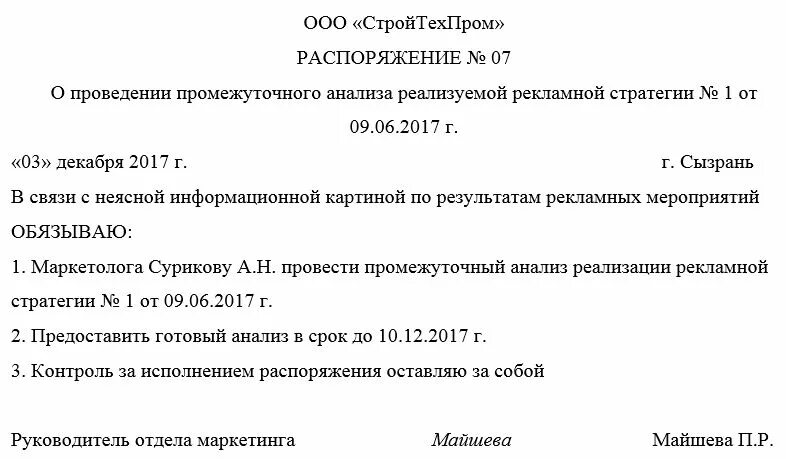 ООО «СтройТехПром»

РАСПОРЯЖЕНИЕ № 07

О проведении промежуточного анализа реализуемой рекламной стратегии № 1 от 09.06.2017 г.

«03» декабря 2017 г. г. Сызрань

В связи с неясной информационной картиной по результатам рекламных мероприятий

ОБЯЗЫВАЮ:

1. Маркетолога Сурикову А.Н. провести промежуточный анализ реализации рекламной стратегии № 1 от 09.06.2017 г.

2. Предоставить готовый анализ в срок до 10.12.2017 г.

3. Контроль за исполнением распоряжения оставляю за собой

Руководитель отдела маркетинга Майшева Майшева П.Р.